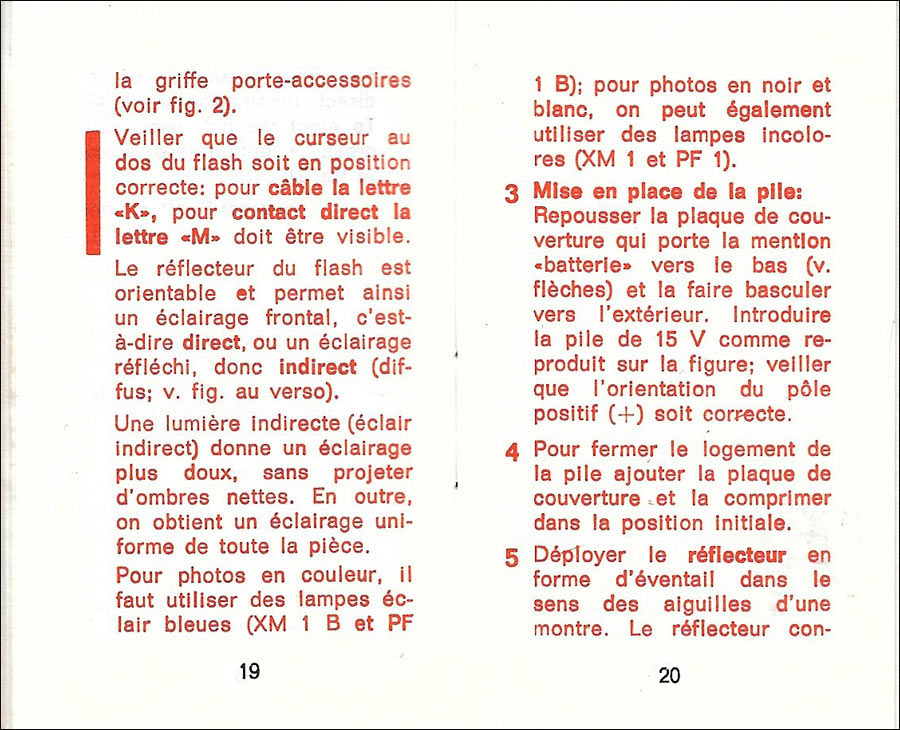 la griffe porte-accessoires (voir fig. 2).

Veiller que le curseur au dos du flash soit en position correcte: pour câble la lettre «K», pour contact direct la lettre «M» doit être visible.

Le réflecteur du flash est orientable et permet ainsi un éclairage frontal, c'est-à-dire direct, ou un éclairage réfléchi, donc indirect (diffus; v. fig. au verso).

Une lumière indirecte (éclair indirect) donne un éclairage plus doux, sans projeter d'ombres nettes. En outre, on obtient un éclairage uniforme de toute la pièce.

Pour photos en couleur, il faut utiliser des lampes éclair bleues (XM 1 B et PF

19

1 B); pour photos en noir et blanc, on peut également utiliser des lampes incolores (XM 1 et PF 1).

3 Mise en place de la pile: Repousser la plaque de couverture qui porte la mention «batterie» vers le bas (v. flèches) et la faire basculer vers l'extérieur. Introduire la pile de 15 V comme reproduit sur la figure; veiller que l'orientation du pôle positif (+) soit correcte.

4 Pour fermer le logement de la pile ajouter la plaque de couverture et la comprimer dans la position initiale.

5 Déployer le réflecteur en forme d'éventail dans le sens des aiguilles d'une montre. Le réflecteur con-

20